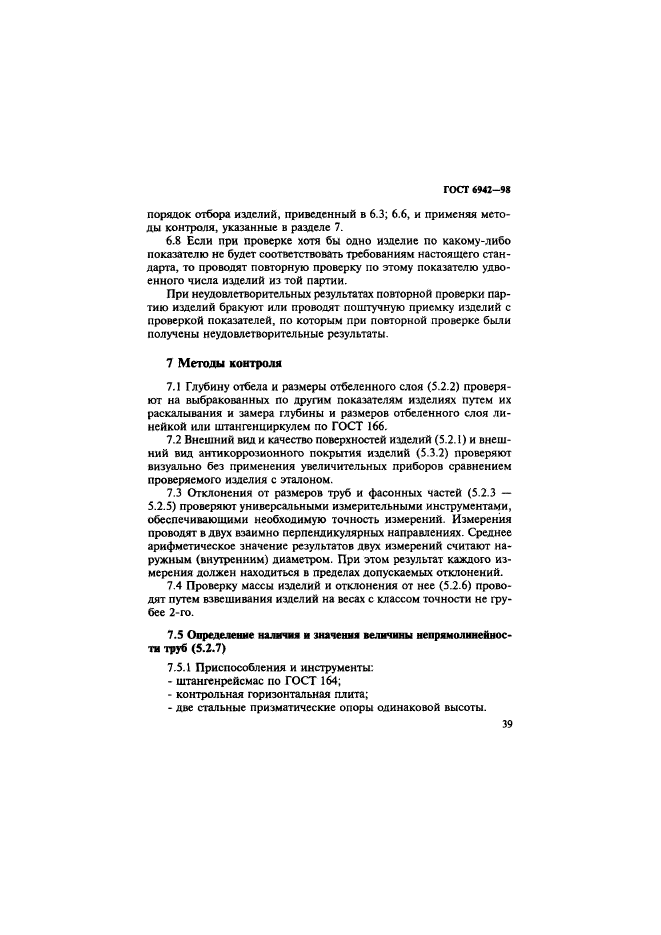 ГОСТ 6942—98

порядок отбора изделий, приведенный в 6.3; 6.6, и применяя методы контроля, указанные в разделе 7.

6.8 Если при проверке хотя бы одно изделие по какому-либо показателю не будет соответствовать требованиям настоящего стандарта, то проводят повторную проверку по этому показателю удвоенного числа изделий из той партии.

При неудовлетворительных результатах повторной проверки партию изделий бракуют или проводят поштучную приемку изделий с проверкой показателей, по которым при повторной проверке были получены неудовлетворительные результаты.

7 Методы контроля

7.1 Глубину отбела и размеры отбеленного слоя (5.2.2) проверяют на выбракованных по другим показателям изделиях путем их раскалывания и замера глубины и размеров отбеленного слоя линейкой или штангенциркулем по ГОСТ 166.

7.2 Внешний вид и качество поверхностей изделий (5.2.1) и внешний вид антикоррозионного покрытия изделий (5.3.2) проверяют визуально без применения увеличительных приборов сравнением проверяемого изделия с эталоном.

7.3 Отклонения от размеров труб и фасонных частей (5.2.3 — 5.2.5) проверяют универсальными измерительными инструментами, обеспечивающими необходимую точность измерений. Измерения проводят в двух взаимно перпендикулярных направлениях. Среднее арифметическое значение результатов двух измерений считают наружным (внутренним) диаметром. При этом результат каждого измерения должен находиться в пределах допускаемых отклонений.

7.4 Проверку массы изделий и отклонения от нее (5.2.6) проводят путем взвешивания изделий на весах с классом точности не грубее 2-го.

7.5 Определение наличия и значения величины непрямолинейности труб (5.2.7)

7.5.1 Приспособления и инструменты:
- штангенрейсмас по ГОСТ 164;
- контрольная горизонтальная плита;
- две стальные призматические опоры одинаковой высоты.

39